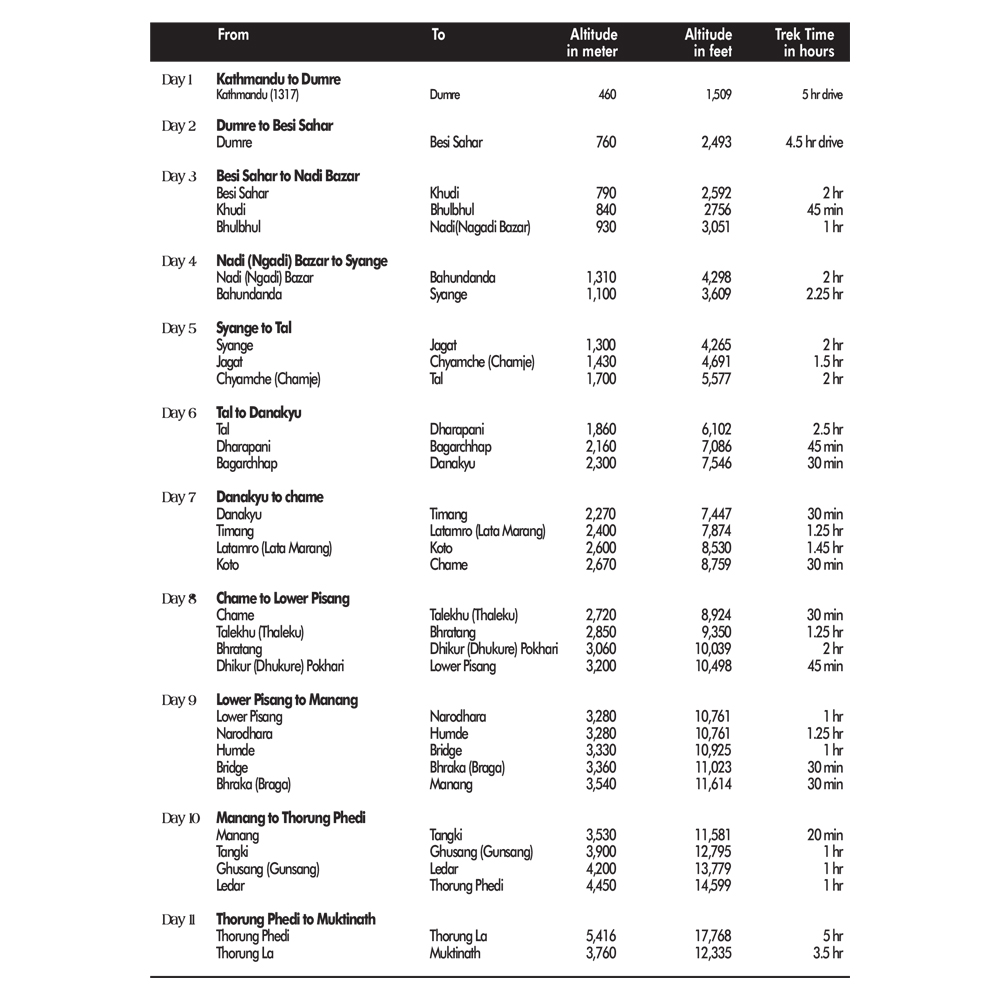 |  | From | To | Altitude in meter | Altitude in feet | Trek Time in hours |
|---|---|---|---|---|---|
| Day 1 | Kathmandu to Dumre |  |  |  |  |
|  | Kathmandu (1317) | Dumre | 460 | 1,509 | 5 hr drive |
| Day 2 | Dumre to Besi Sahar |  |  |  |  |
|  | Dumre | Besi Sahar | 760 | 2,493 | 4.5 hr drive |
| Day 3 | Besi Sahar to Nadi Bazar |  |  |  |  |
|  | Besi Sahar | Khudi | 790 | 2,592 | 2 hr |
|  | Khudi | Bhulbhul | 840 | 2756 | 45 min |
|  | Bhulbhul | Nadi(Nagadi Bazar) | 930 | 3,051 | 1 hr |
| Day 4 | Nadi (Ngadi) Bazar to Syange |  |  |  |  |
|  | Nadi (Ngadi) Bazar | Bahundanda | 1,310 | 4,298 | 2 hr |
|  | Bahundanda | Syange | 1,100 | 3,609 | 2.25 hr |
| Day 5 | Syange to Tal |  |  |  |  |
|  | Syange | Jagat | 1,300 | 4,265 | 2 hr |
|  | Jagat | Chyamche (Chamje) | 1,430 | 4,691 | 1.5 hr |
|  | Chyamche (Chamje) | Tal | 1,700 | 5,577 | 2 hr |
| Day 6 | Tal to Danakyu |  |  |  |  |
|  | Tal | Dharapani | 1,860 | 6,102 | 2.5 hr |
|  | Dharapani | Bagarchhap | 2,160 | 7,086 | 45 min |
|  | Bagarchhap | Danakyu | 2,300 | 7,546 | 30 min |
| Day 7 | Danakyu to chame |  |  |  |  |
|  | Danakyu | Timang | 2,270 | 7,447 | 30 min |
|  | Timang | Latamro (Lata Marang) | 2,400 | 7,874 | 1.25 hr |
|  | Latamro (Lata Marang) | Koto | 2,600 | 8,530 | 1.45 hr |
|  | Koto | Chame | 2,670 | 8,759 | 30 min |
| Day 8 | Chame to Lower Pisang |  |  |  |  |
|  | Chame | Talekhu (Thaleku) | 2,720 | 8,924 | 30 min |
|  | Talekhu (Thaleku) | Bhratang | 2,850 | 9,350 | 1.25 hr |
|  | Bhratang | Dhikur (Dhukure) Pokhari | 3,060 | 10,039 | 2 hr |
|  | Dhikur (Dhukure) Pokhari | Lower Pisang | 3,200 | 10,498 | 45 min |
| Day 9 | Lower Pisang to Manang |  |  |  |  |
|  | Lower Pisang | Narodhara | 3,280 | 10,761 | 1 hr |
|  | Narodhara | Humde | 3,280 | 10,761 | 1.25 hr |
|  | Humde | Bridge | 3,330 | 10,925 | 1 hr |
|  | Bridge | Bhraka (Braga) | 3,360 | 11,023 | 30 min |
|  | Bhraka (Braga) | Manang | 3,540 | 11,614 | 30 min |
| Day 10 | Manang to Thorung Phedi |  |  |  |  |
|  | Manang | Tangki | 3,530 | 11,581 | 20 min |
|  | Tangki | Ghusang (Gunsang) | 3,900 | 12,795 | 1 hr |
|  | Ghusang (Gunsang) | Ledar | 4,200 | 13,779 | 1 hr |
|  | Ledar | Thorung Phedi | 4,450 | 14,599 | 1 hr |
| Day 11 | Thorung Phedi to Muktinath |  |  |  |  |
|  | Thorung Phedi | Thorung La | 5,416 | 17,768 | 5 hr |
|  | Thorung La | Muktinath | 3,760 | 12,335 | 3.5 hr |